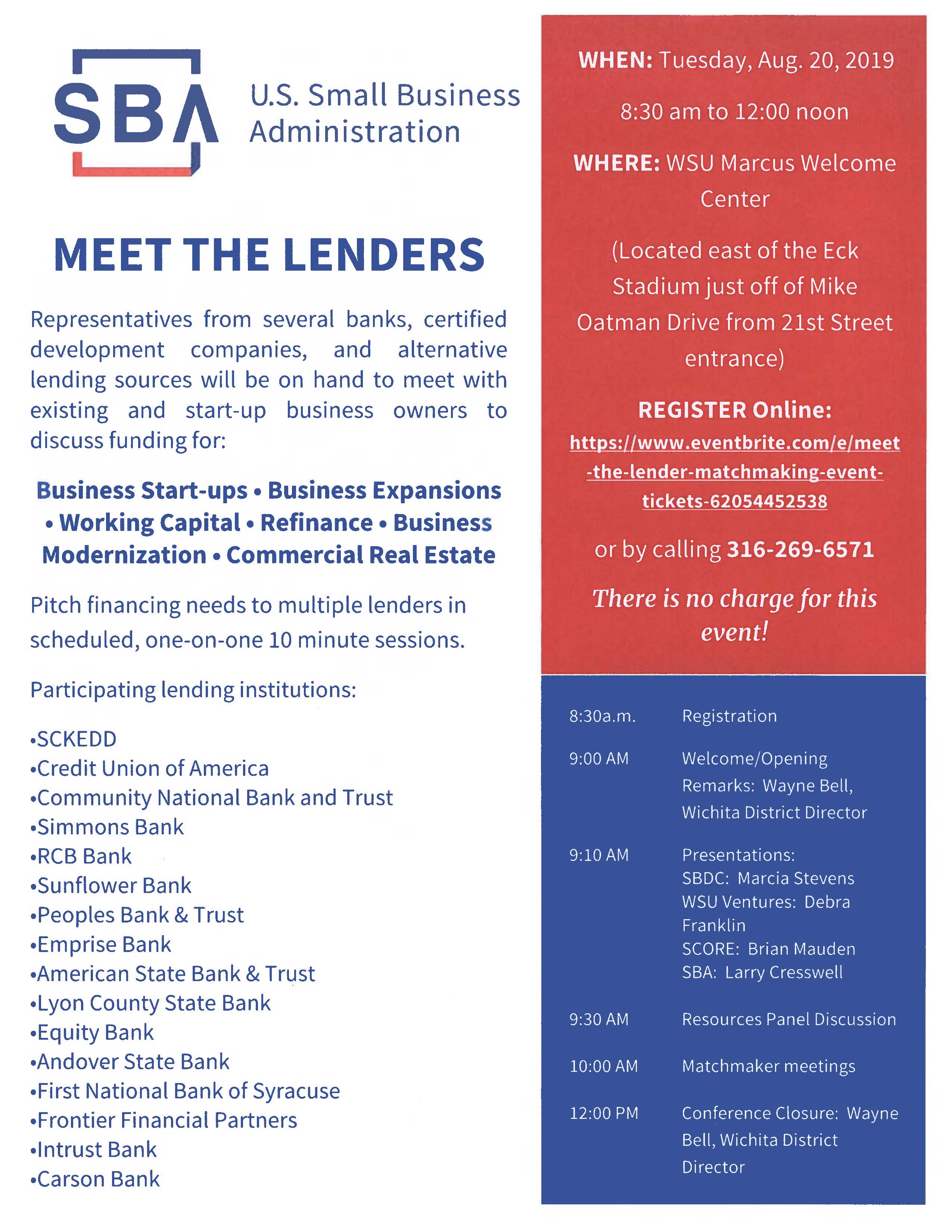 SBA U.S. Small Business Administration

MEET THE LENDERS

Representatives from several banks, certified development companies, and alternative lending sources will be on hand to meet with existing and start-up business owners to discuss funding for:

Business Start-ups • Business Expansions • Working Capital • Refinance • Business Modernization • Commercial Real Estate

Pitch financing needs to multiple lenders in scheduled, one-on-one 10 minute sessions.

Participating lending institutions:

•SCKEDD
•Credit Union of America
•Community National Bank and Trust
•Simmons Bank
•RCB Bank
•Sunflower Bank
•Peoples Bank & Trust
•Emprise Bank
•American State Bank & Trust
•Lyon County State Bank
•Equity Bank
•Andover State Bank
•First National Bank of Syracuse
•Frontier Financial Partners
•Intrust Bank
•Carson Bank

WHEN: Tuesday, Aug. 20, 2019

8:30 am to 12:00 noon

WHERE: WSU Marcus Welcome Center

(Located east of the Eck Stadium just off of Mike Oatman Drive from 21st Street entrance)

REGISTER Online:
https://www.eventbrite.com/e/meet-the-lender-matchmaking-event-tickets-62054452538

or by calling 316-269-6571

There is no charge for this event!

| | |
|---|---|
| 8:30a.m. | Registration |
| 9:00 AM | Welcome/Opening Remarks: Wayne Bell, Wichita District Director |
| 9:10 AM | Presentations: SBDC: Marcia Stevens WSU Ventures: Debra Franklin SCORE: Brian Mauden SBA: Larry Cresswell |
| 9:30 AM | Resources Panel Discussion |
| 10:00 AM | Matchmaker meetings |
| 12:00 PM | Conference Closure: Wayne Bell, Wichita District Director |